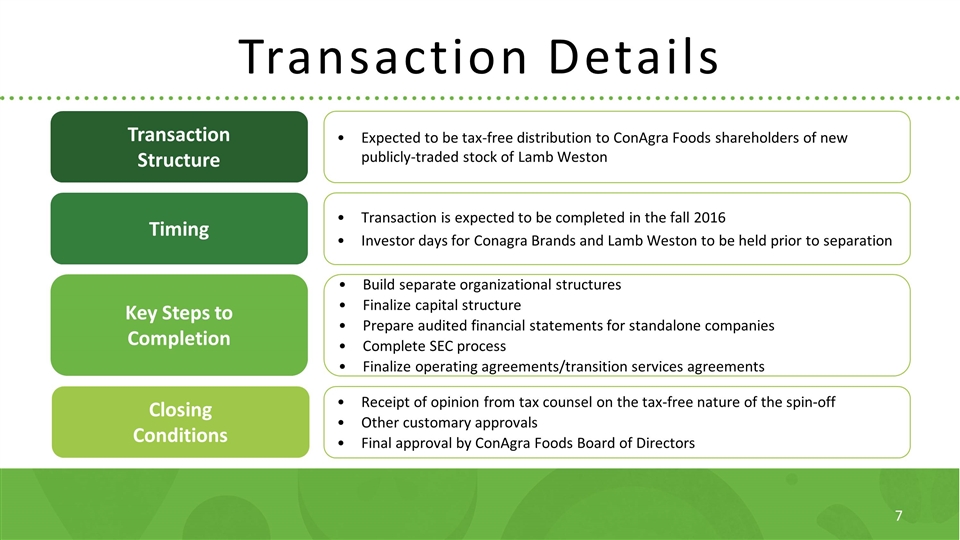 Transaction Details

Transaction Structure

• Expected to be tax-free distribution to ConAgra Foods shareholders of new publicly-traded stock of Lamb Weston

Timing

• Transaction is expected to be completed in the fall 2016
• Investor days for Conagra Brands and Lamb Weston to be held prior to separation

Key Steps to Completion

• Build separate organizational structures
• Finalize capital structure
• Prepare audited financial statements for standalone companies
• Complete SEC process
• Finalize operating agreements/transition services agreements

Closing Conditions

• Receipt of opinion from tax counsel on the tax-free nature of the spin-off
• Other customary approvals
• Final approval by ConAgra Foods Board of Directors

7